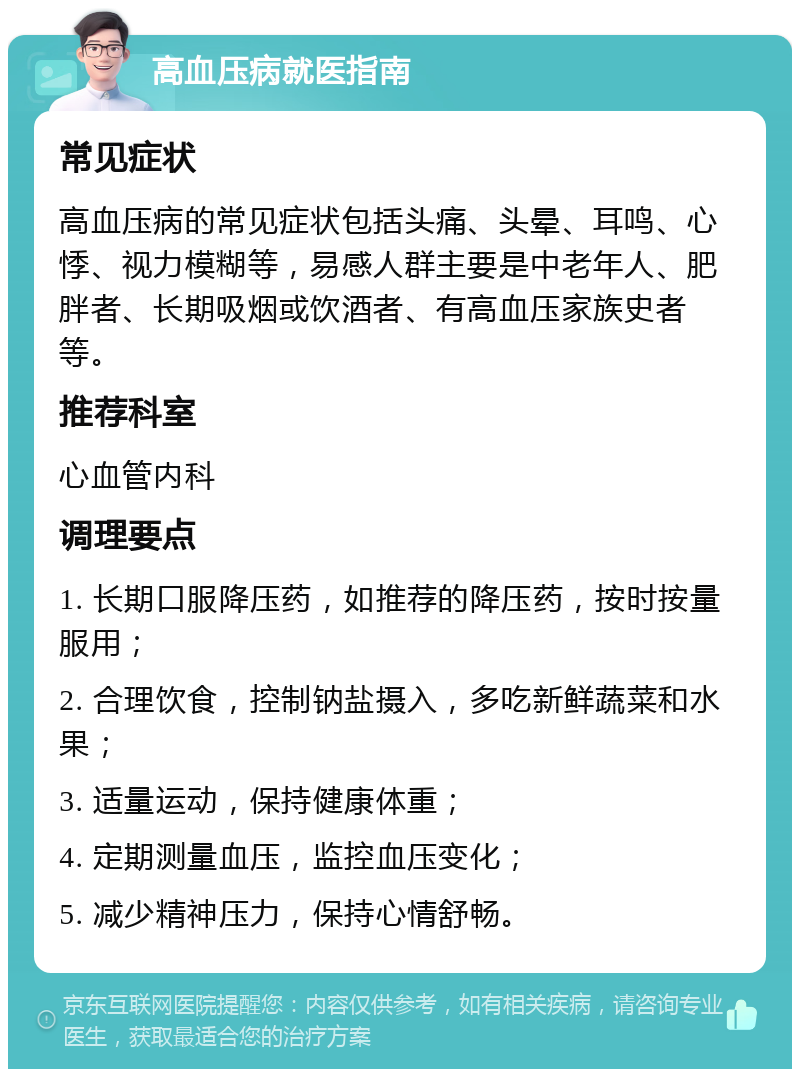 高血压病就医指南

常见症状

高血压病的常见症状包括头痛、头晕、耳鸣、心悸、视力模糊等，易感人群主要是中老年人、肥胖者、长期吸烟或饮酒者、有高血压家族史者等。

推荐科室

心血管内科

调理要点

1. 长期口服降压药，如推荐的降压药，按时按量服用；

2. 合理饮食，控制钠盐摄入，多吃新鲜蔬菜和水果；

3. 适量运动，保持健康体重；

4. 定期测量血压，监控血压变化；

5. 减少精神压力，保持心情舒畅。

京东互联网医院提醒您：内容仅供参考，如有相关疾病，请咨询专业医生，获取最适合您的治疗方案